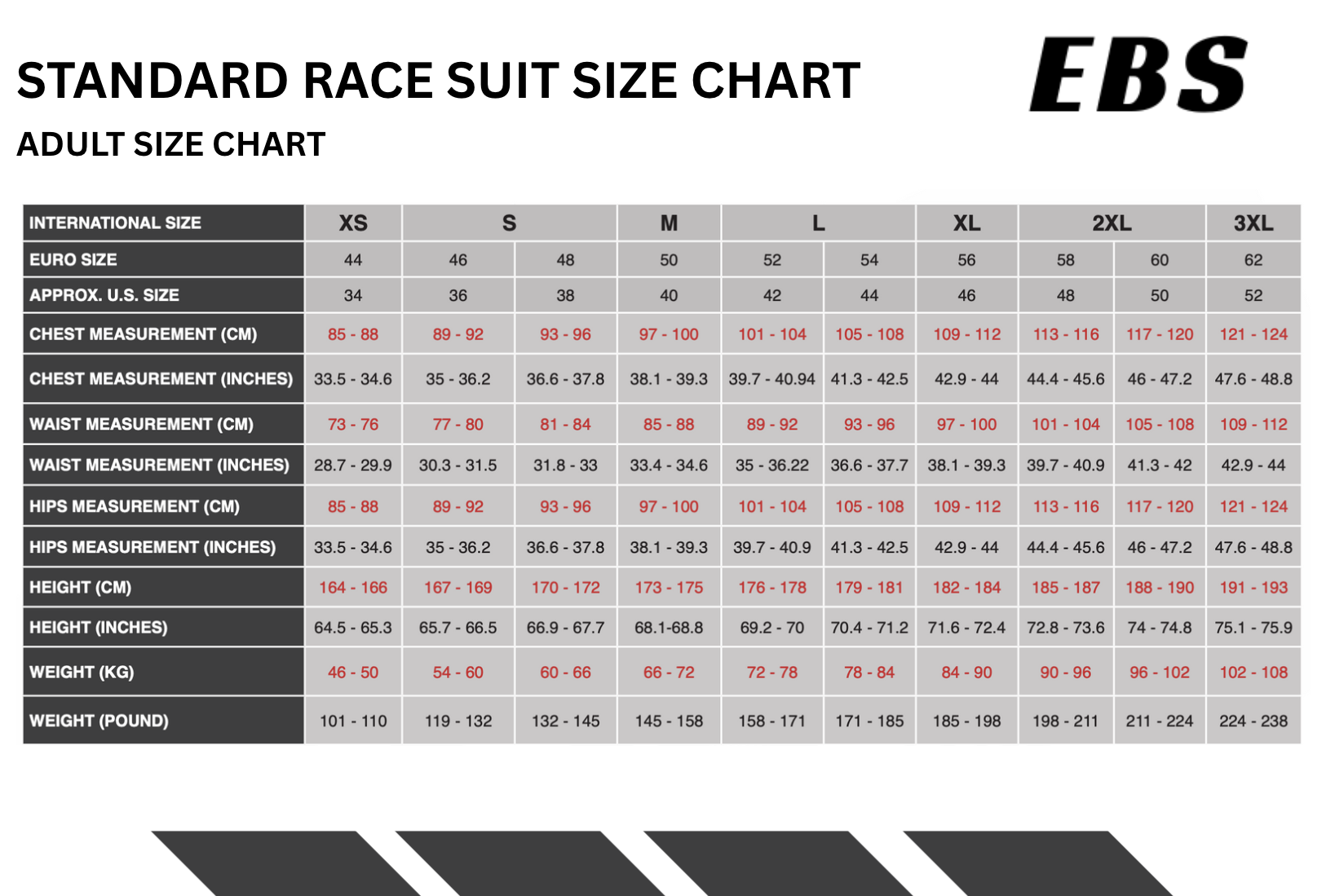 STANDARD RACE SUIT SIZE CHART

EBS

ADULT SIZE CHART

| INTERNATIONAL SIZE | XS | S | S | M | L | L | XL | 2XL | 2XL | 3XL |
|---|---|---|---|---|---|---|---|---|---|---|
| EURO SIZE | 44 | 46 | 48 | 50 | 52 | 54 | 56 | 58 | 60 | 62 |
| APPROX. U.S. SIZE | 34 | 36 | 38 | 40 | 42 | 44 | 46 | 48 | 50 | 52 |
| CHEST MEASUREMENT (CM) | 85 - 88 | 89 - 92 | 93 - 96 | 97 - 100 | 101 - 104 | 105 - 108 | 109 - 112 | 113 - 116 | 117 - 120 | 121 - 124 |
| CHEST MEASUREMENT (INCHES) | 33.5 - 34.6 | 35 - 36.2 | 36.6 - 37.8 | 38.1 - 39.3 | 39.7 - 40.94 | 41.3 - 42.5 | 42.9 - 44 | 44.4 - 45.6 | 46 - 47.2 | 47.6 - 48.8 |
| WAIST MEASUREMENT (CM) | 73 - 76 | 77 - 80 | 81 - 84 | 85 - 88 | 89 - 92 | 93 - 96 | 97 - 100 | 101 - 104 | 105 - 108 | 109 - 112 |
| WAIST MEASUREMENT (INCHES) | 28.7 - 29.9 | 30.3 - 31.5 | 31.8 - 33 | 33.4 - 34.6 | 35 - 36.22 | 36.6 - 37.7 | 38.1 - 39.3 | 39.7 - 40.9 | 41.3 - 42 | 42.9 - 44 |
| HIPS MEASUREMENT (CM) | 85 - 88 | 89 - 92 | 93 - 96 | 97 - 100 | 101 - 104 | 105 - 108 | 109 - 112 | 113 - 116 | 117 - 120 | 121 - 124 |
| HIPS MEASUREMENT (INCHES) | 33.5 - 34.6 | 35 - 36.2 | 36.6 - 37.8 | 38.1 - 39.3 | 39.7 - 40.9 | 41.3 - 42.5 | 42.9 - 44 | 44.4 - 45.6 | 46 - 47.2 | 47.6 - 48.8 |
| HEIGHT (CM) | 164 - 166 | 167 - 169 | 170 - 172 | 173 - 175 | 176 - 178 | 179 - 181 | 182 - 184 | 185 - 187 | 188 - 190 | 191 - 193 |
| HEIGHT (INCHES) | 64.5 - 65.3 | 65.7 - 66.5 | 66.9 - 67.7 | 68.1-68.8 | 69.2 - 70 | 70.4 - 71.2 | 71.6 - 72.4 | 72.8 - 73.6 | 74 - 74.8 | 75.1 - 75.9 |
| WEIGHT (KG) | 46 - 50 | 54 - 60 | 60 - 66 | 66 - 72 | 72 - 78 | 78 - 84 | 84 - 90 | 90 - 96 | 96 - 102 | 102 - 108 |
| WEIGHT (POUND) | 101 - 110 | 119 - 132 | 132 - 145 | 145 - 158 | 158 - 171 | 171 - 185 | 185 - 198 | 198 - 211 | 211 - 224 | 224 - 238 |